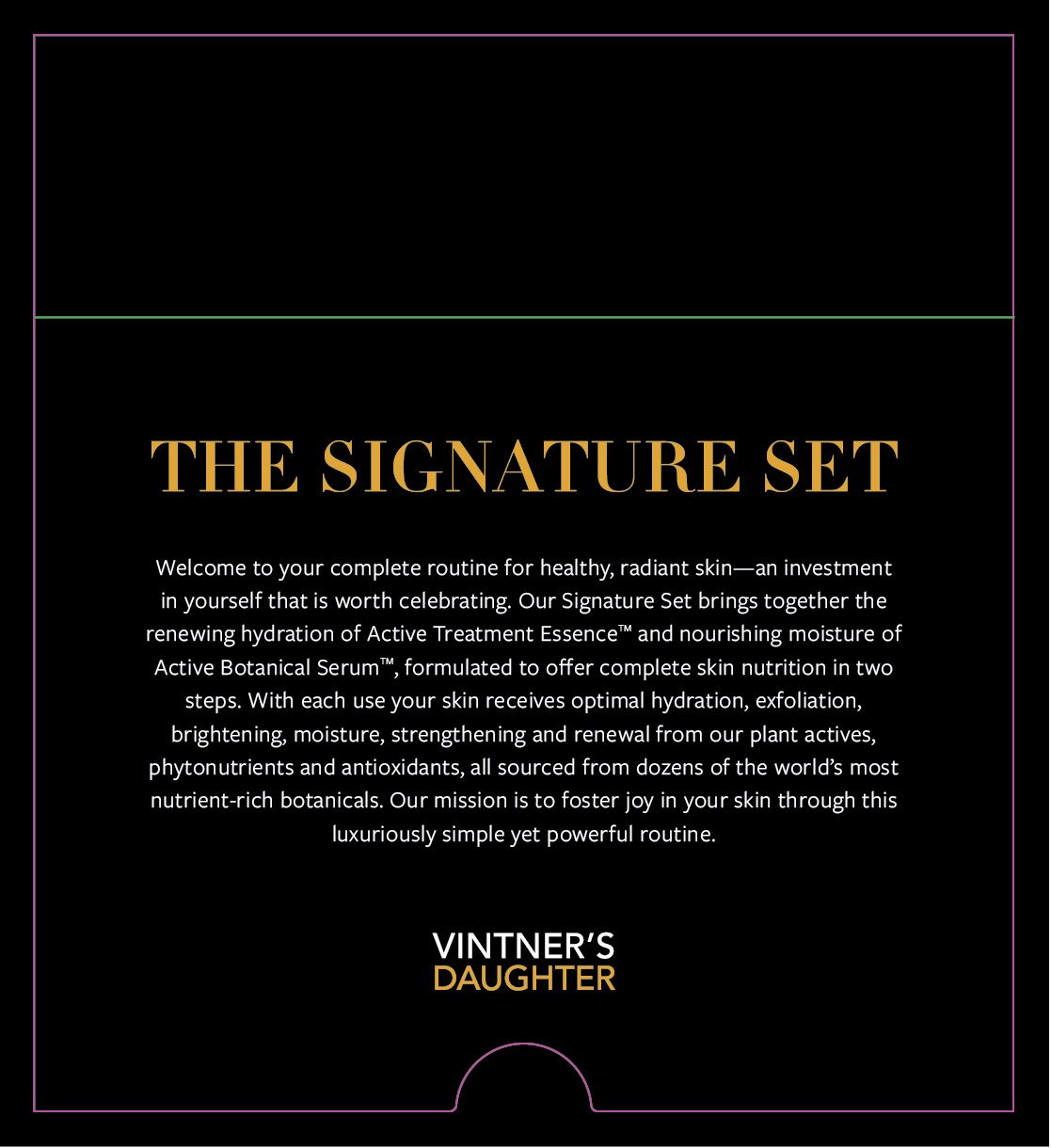 THE SIGNATURE SET

Welcome to your complete routine for healthy, radiant skin—an investment in yourself that is worth celebrating. Our Signature Set brings together the renewing hydration of Active Treatment Essence™ and nourishing moisture of Active Botanical Serum™, formulated to offer complete skin nutrition in two steps. With each use your skin receives optimal hydration, exfoliation, brightening, moisture, strengthening and renewal from our plant actives, phytonutrients and antioxidants, all sourced from dozens of the world's most nutrient-rich botanicals. Our mission is to foster joy in your skin through this luxuriously simple yet powerful routine.

VINTNER'S
DAUGHTER